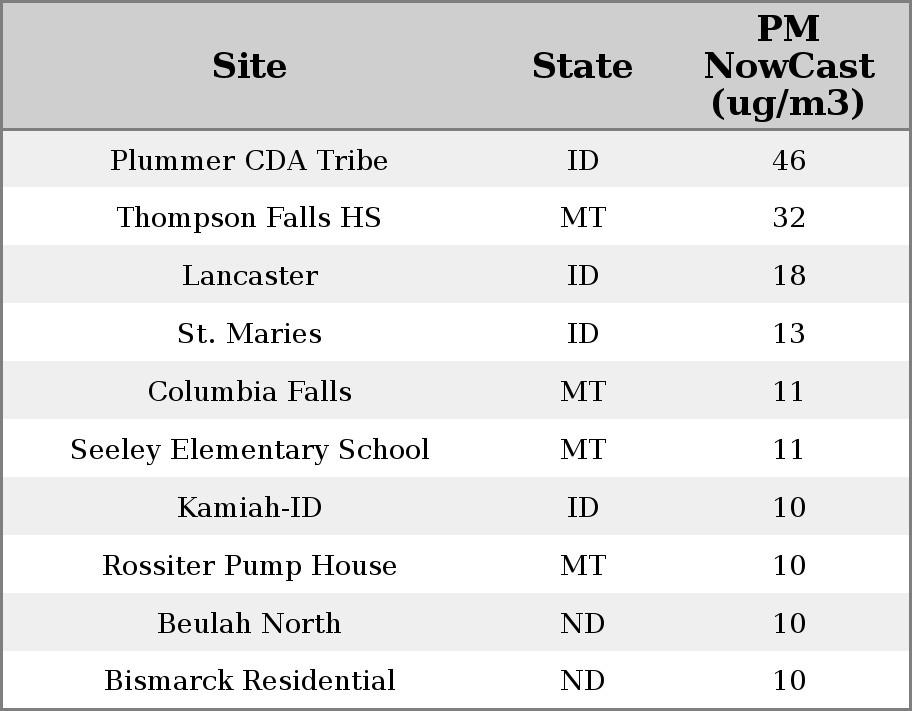 | Site | State | PM NowCast (ug/m3) |
|---|---|---|
| Plummer CDA Tribe | ID | 46 |
| Thompson Falls HS | MT | 32 |
| Lancaster | ID | 18 |
| St. Maries | ID | 13 |
| Columbia Falls | MT | 11 |
| Seeley Elementary School | MT | 11 |
| Kamiah-ID | ID | 10 |
| Rossiter Pump House | MT | 10 |
| Beulah North | ND | 10 |
| Bismarck Residential | ND | 10 |